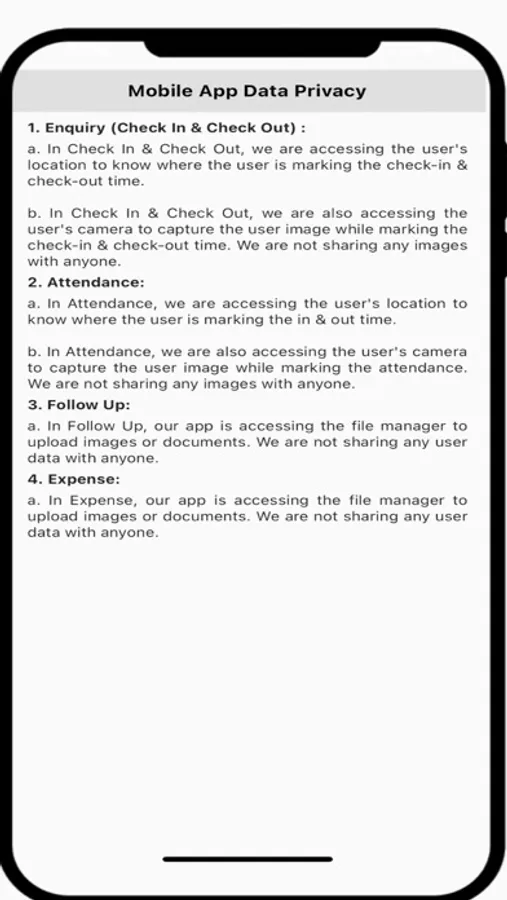 Mobile App Data Privacy

1. Enquiry (Check In & Check Out) :

a. In Check In & Check Out, we are accessing the user's location to know where the user is marking the check-in & check-out time.

b. In Check In & Check Out, we are also accessing the user's camera to capture the user image while marking the check-in & check-out time. We are not sharing any images with anyone.

2. Attendance:

a. In Attendance, we are accessing the user's location to know where the user is marking the in & out time.

b. In Attendance, we are also accessing the user's camera to capture the user image while marking the attendance. We are not sharing any images with anyone.

3. Follow Up:

a. In Follow Up, our app is accessing the file manager to upload images or documents. We are not sharing any user data with anyone.

4. Expense:

a. In Expense, our app is accessing the file manager to upload images or documents. We are not sharing any user data with anyone.